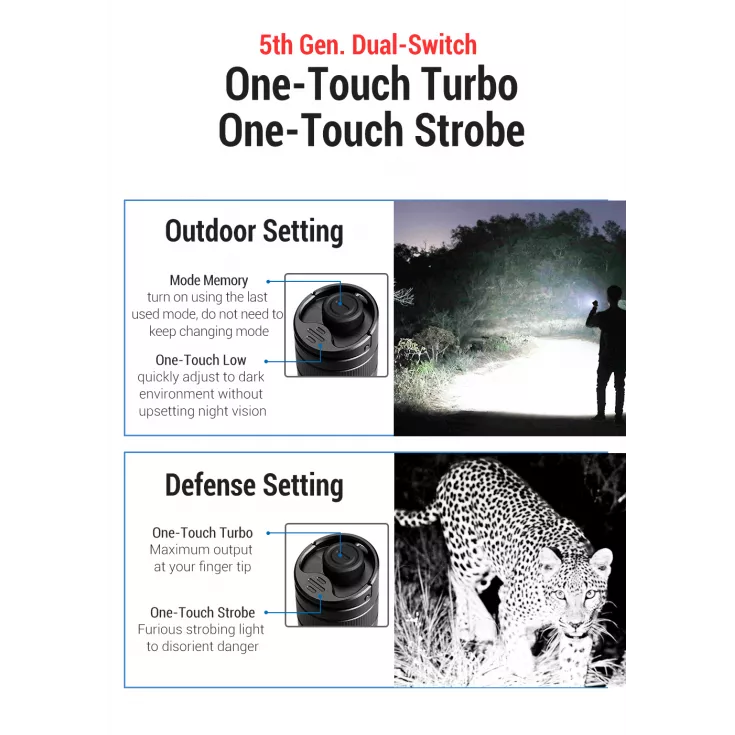 5th Gen. Dual-Switch
One-Touch Turbo
One-Touch Strobe

Outdoor Setting

Mode Memory
turn on using the last used mode, do not need to keep changing mode

One-Touch Low
quickly adjust to dark environment without upsetting night vision

Defense Setting

One-Touch Turbo
Maximum output at your finger tip

One-Touch Strobe
Furious strobing light to disorient danger